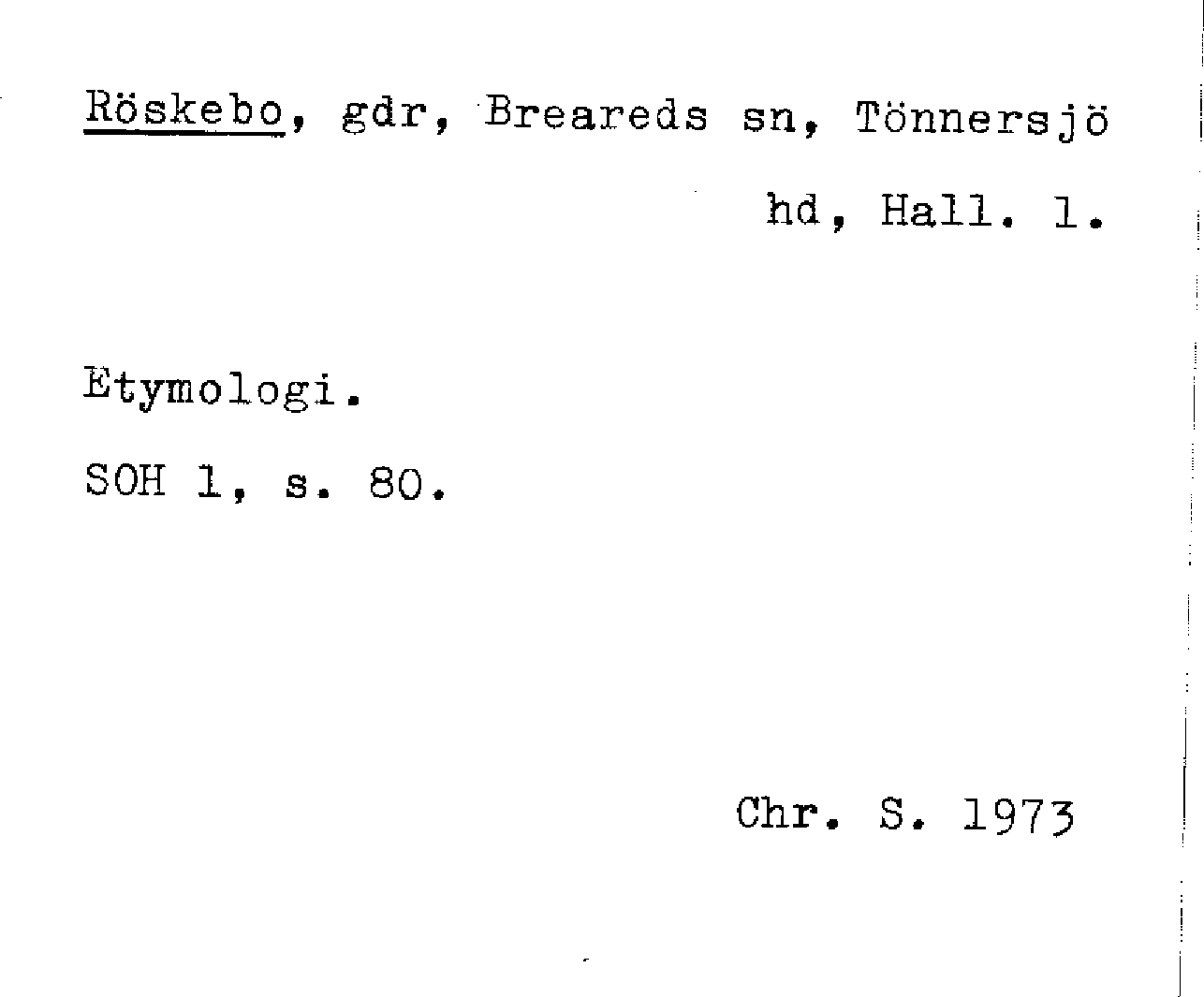 Röskebo, gdr, Breareds sn, Tönnersjö hd, Hall. l.

Etymologi.

SOH 1, s. 80.

Chr. S. 1973